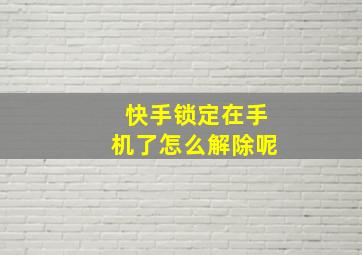 快手锁定在手机了怎么解除呢